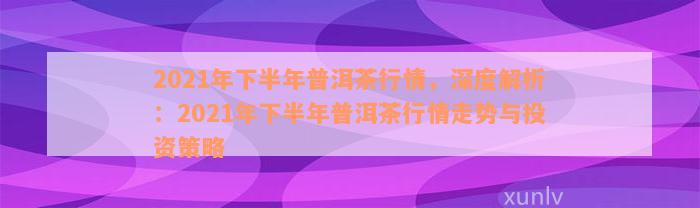 2021年下半年普洱茶行情，深度解析：2021年下半年普洱茶行情走势与投资策略

xunlv